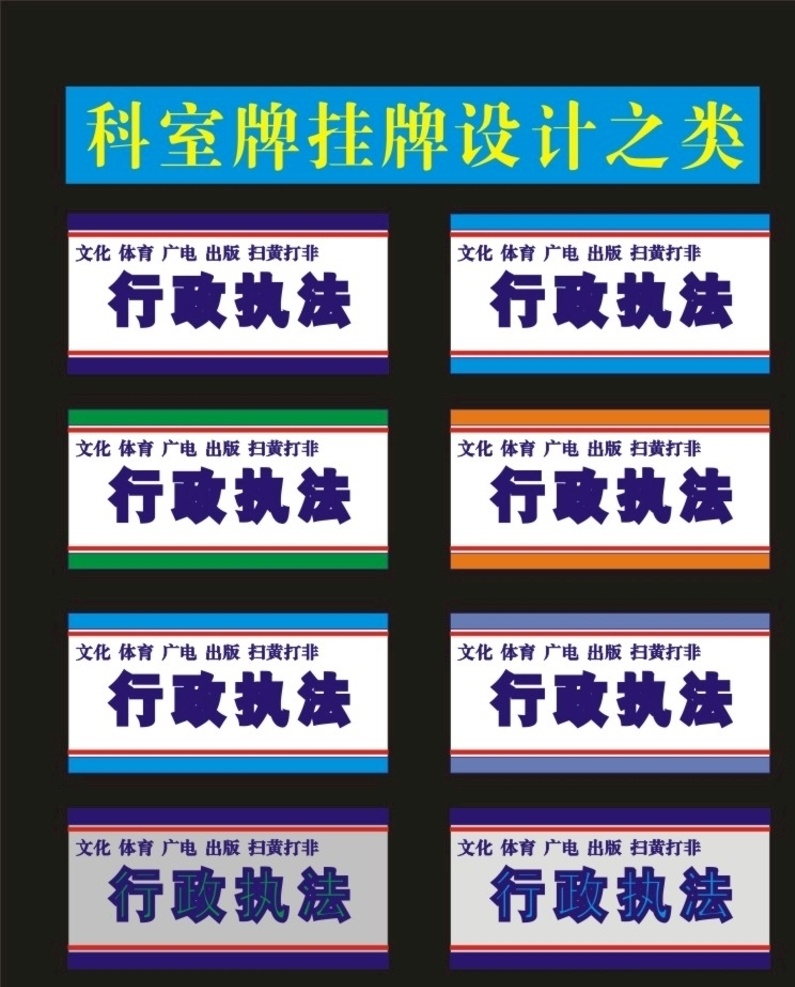 科室牌挂牌设计之类

文化 体育 广电 出版 扫黄打非
行政执法

文化 体育 广电 出版 扫黄打非
行政执法

文化 体育 广电 出版 扫黄打非
行政执法

文化 体育 广电 出版 扫黄打非
行政执法

文化 体育 广电 出版 扫黄打非
行政执法

文化 体育 广电 出版 扫黄打非
行政执法

文化 体育 广电 出版 扫黄打非
行政执法

文化 体育 广电 出版 扫黄打非
行政执法